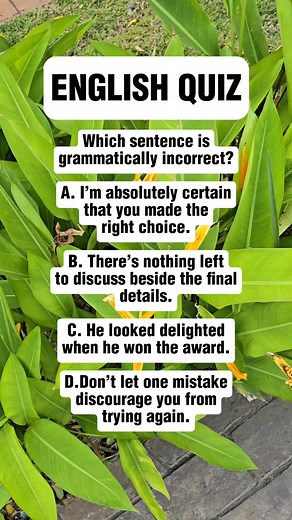 ENGLISH QUIZ

Which sentence is grammatically incorrect?

A. I'm absolutely certain that you made the right choice.

B. There's nothing left to discuss beside the final details.

C. He looked delighted when he won the award.

D.Don't let one mistake discourage you from trying again.